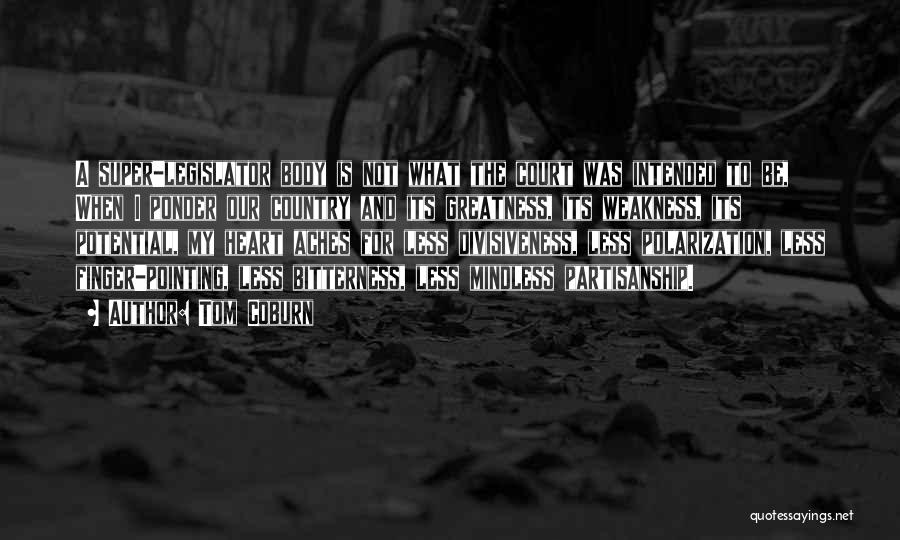 A SUPER-LEGISLATOR BODY IS NOT WHAT THE COURT WAS INTENDED TO BE. WHEN I PONDER OUR COUNTRY AND ITS GREATNESS, ITS WEAKNESS, ITS POTENTIAL, MY HEART ACHES FOR LESS DIVISIVENESS, LESS POLARIZATION, LESS FINGER-POINTING, LESS BITTERNESS, LESS MINDLESS PARTISANSHIP.

AUTHOR: TOM COBURN

quotessayings.net